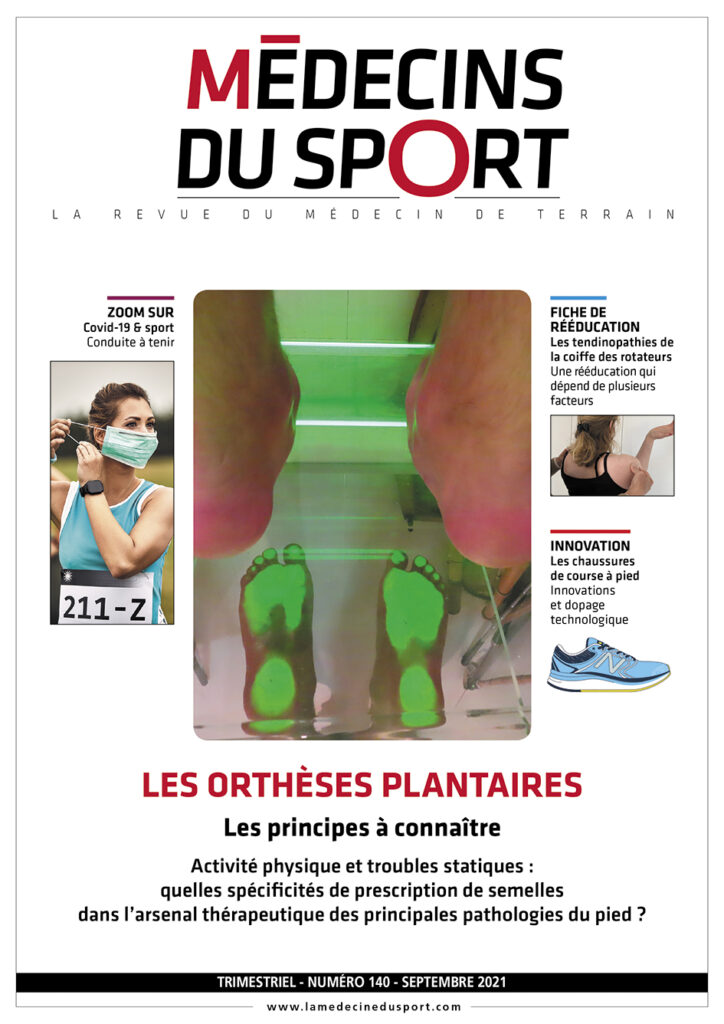 MĒDECINS DU SPORT

LA REVUE DU MÉDECIN DE TERRAIN

ZOOM SUR
Covid-19 & sport
Conduite à tenir

211-Z

FICHE DE RÉÉDUCATION
Les tendinopathies de la coiffe des rotateurs
Une rééducation qui dépend de plusieurs facteurs

INNOVATION
Les chaussures de course à pied
Innovations et dopage technologique

LES ORTHÈSES PLANTAIRES

Les principes à connaître

Activité physique et troubles statiques : quelles spécificités de prescription de semelles dans l'arsenal thérapeutique des principales pathologies du pied ?

TRIMESTRIEL - NUMÉRO 140 - SEPTEMBRE 2021

www.lamedecinedusport.com